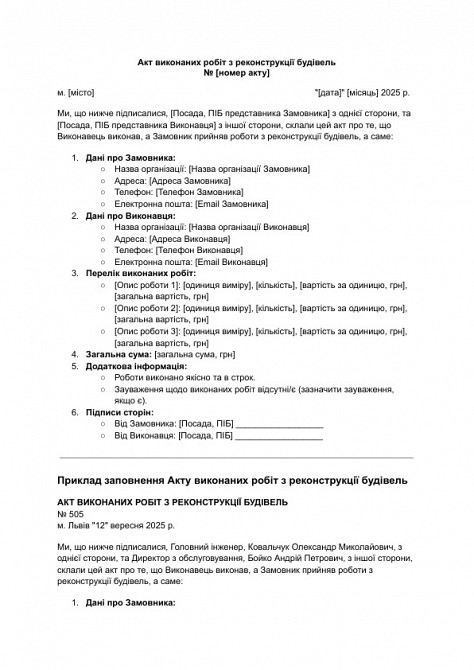 Акт виконаних робіт з реконструкції будівель
№ [номер акту]

м. [місто] "[дата]" [місяць] 2025 р.

Ми, що нижче підписалися, [Посада, ПІБ представника Замовника] з однієї сторони, та [Посада, ПІБ представника Виконавця] з іншої сторони, склали цей акт про те, що Виконавець виконав, а Замовник прийняв роботи з реконструкції будівель, а саме:

1. Дані про Замовника:
   ○ Назва організації: [Назва організації Замовника]
   ○ Адреса: [Адреса Замовника]
   ○ Телефон: [Телефон Замовника]
   ○ Електронна пошта: [Email Замовника]
2. Дані про Виконавця:
   ○ Назва організації: [Назва організації Виконавця]
   ○ Адреса: [Адреса Виконавця]
   ○ Телефон: [Телефон Виконавця]
   ○ Електронна пошта: [Email Виконавця]
3. Перелік виконаних робіт:
   ○ [Опис роботи 1]: [одиниця виміру], [кількість], [вартість за одиницю, грн], [загальна вартість, грн]
   ○ [Опис роботи 2]: [одиниця виміру], [кількість], [вартість за одиницю, грн], [загальна вартість, грн]
   ○ [Опис роботи 3]: [одиниця виміру], [кількість], [вартість за одиницю, грн], [загальна вартість, грн]
4. Загальна сума: [загальна сума, грн]
5. Додаткова інформація:
   ○ Роботи виконано якісно та в строк.
   ○ Зауваження щодо виконаних робіт відсутні/є (зазначити зауваження, якщо є).
6. Підписи сторін:
   ○ Від Замовника: [Посада, ПІБ] ___________________
   ○ Від Виконавця: [Посада, ПІБ] ___________________

Приклад заповнення Акту виконаних робіт з реконструкції будівель

АКТ ВИКОНАНИХ РОБІТ З РЕКОНСТРУКЦІЇ БУДІВЕЛЬ
№ 505
м. Львів "12" вересня 2025 р.

Ми, що нижче підписалися, Головний інженер, Ковальчук Олександр Миколайович, з однієї сторони, та Директор з обслуговування, Бойко Андрій Петрович, з іншої сторони, склали цей акт про те, що Виконавець виконав, а Замовник прийняв роботи з реконструкції будівель, а саме:

1. Дані про Замовника: